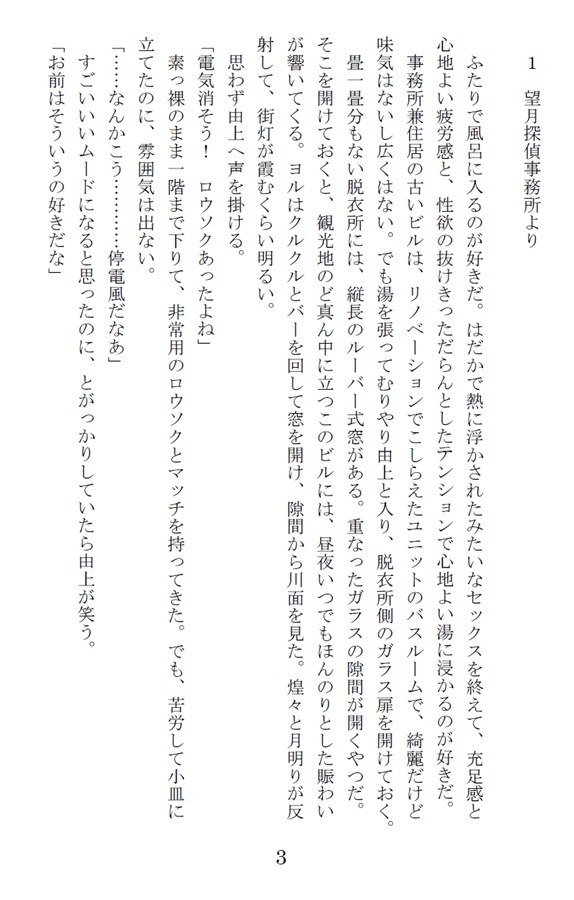 1　望月探偵事務所より

ふたりで風呂に入るのが好きだ。はだかで熱に浮かされたみたいなセックスを終えて、充足感と心地よい疲労感と、性欲の抜けきっただらんとしたテンションで心地よい湯に浸かるのが好きだ。

事務所兼住居の古いビルは、リノベーションでこしらえたユニットのバスルームで、綺麗だけど味気はないし広くはない。でも湯を張ってむりやり由上と入り、脱衣所側のガラス扉を開けておく。

畳一畳分もない脱衣所には、縦長のルーバー式窓がある。重なったガラスの隙間が開くやつだ。そこを開けておくと、観光地のど真ん中に立つこのビルには、昼夜いつでもほんのりとした賑わいが響いてくる。ヨルはクルクルとバーを回して窓を開け、隙間から川面を見た。煌々と月明りが反射して、街灯が霞むくらい明るい。

思わず由上へ声を掛ける。

「電気消そう！　ロウソクあったよね」

素っ裸のまま一階まで下りて、非常用のロウソクとマッチを持ってきた。でも、苦労して小皿に立てたのに、雰囲気は出ない。

「……なんかこう…………停電風だなあ」

すごいいいムードになると思ったのに、とがっかりしていたら由上が笑う。

「お前はそういうの好きだな」

3